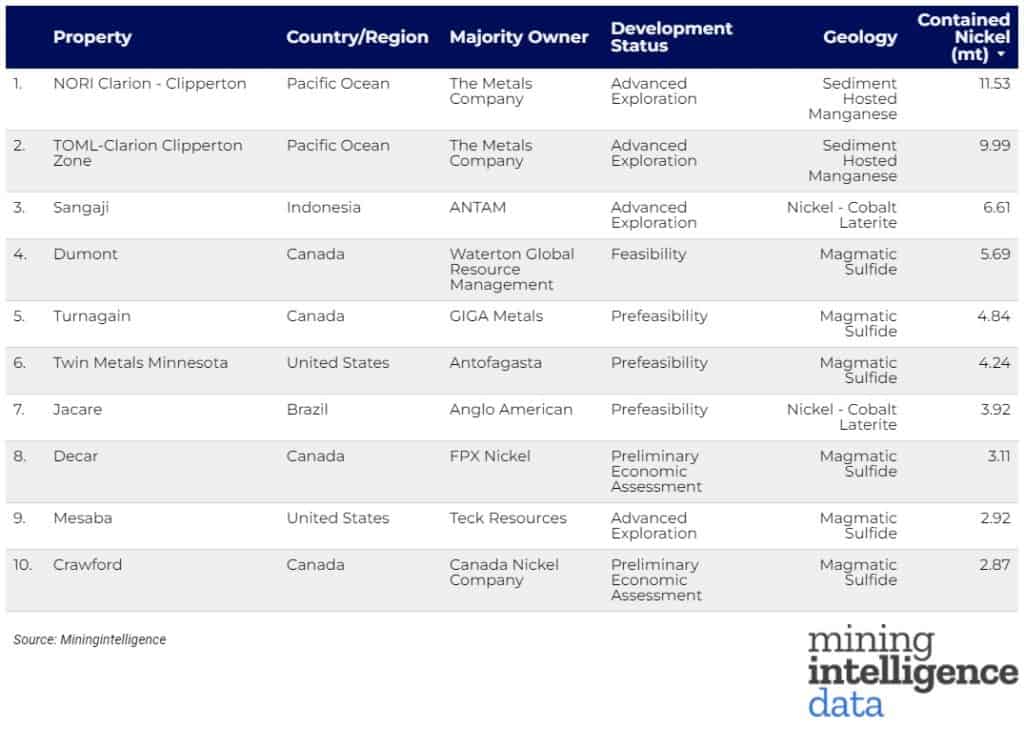 | | Property | Country/Region | Majority Owner | Development Status | Geology | Contained Nickel (mt) |
|---|---|---|---|---|---|---|
| 1. | NORI Clarion - Clipperton | Pacific Ocean | The Metals Company | Advanced Exploration | Sediment Hosted Manganese | 11.53 |
| 2. | TOML-Clarion Clipperton Zone | Pacific Ocean | The Metals Company | Advanced Exploration | Sediment Hosted Manganese | 9.99 |
| 3. | Sangaji | Indonesia | ANTAM | Advanced Exploration | Nickel - Cobalt Laterite | 6.61 |
| 4. | Dumont | Canada | Waterton Global Resource Management | Feasibility | Magmatic Sulfide | 5.69 |
| 5. | Turnagain | Canada | GIGA Metals | Prefeasibility | Magmatic Sulfide | 4.84 |
| 6. | Twin Metals Minnesota | United States | Antofagasta | Prefeasibility | Magmatic Sulfide | 4.24 |
| 7. | Jacare | Brazil | Anglo American | Prefeasibility | Nickel - Cobalt Laterite | 3.92 |
| 8. | Decar | Canada | FPX Nickel | Preliminary Economic Assessment | Magmatic Sulfide | 3.11 |
| 9. | Mesaba | United States | Teck Resources | Advanced Exploration | Magmatic Sulfide | 2.92 |
| 10. | Crawford | Canada | Canada Nickel Company | Preliminary Economic Assessment | Magmatic Sulfide | 2.87 |

Source: Miningintelligence

mining intelligence data